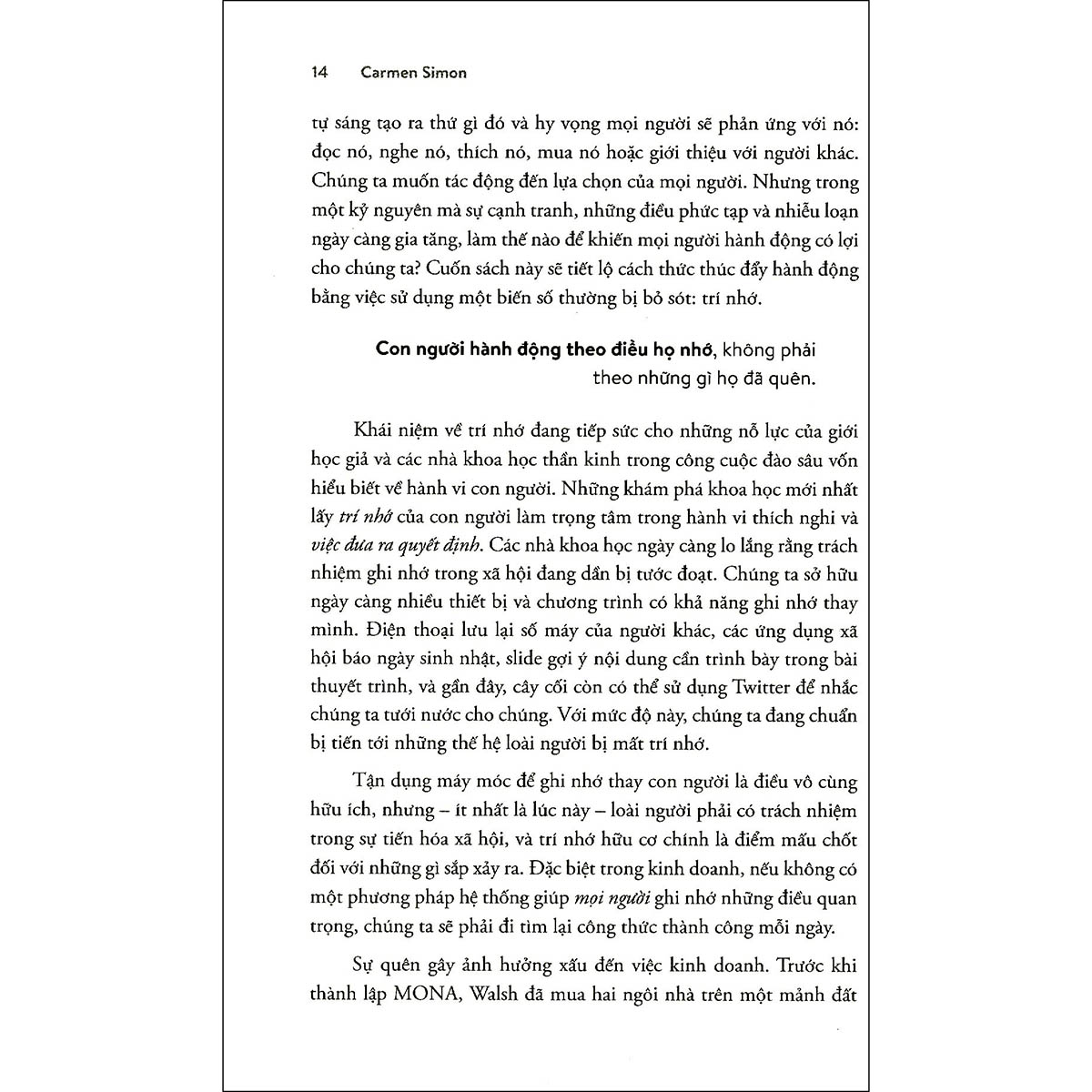 14 Carmen Simon

tự sáng tạo ra thứ gì đó và hy vọng mọi người sẽ phản ứng với nó: đọc nó, nghe nó, thích nó, mua nó hoặc giới thiệu với người khác. Chúng ta muốn tác động đến lựa chọn của mọi người. Nhưng trong một kỷ nguyên mà sự cạnh tranh, những điều phức tạp và nhiễu loạn ngày càng gia tăng, làm thế nào để khiến mọi người hành động có lợi cho chúng ta? Cuốn sách này sẽ tiết lộ cách thức thúc đẩy hành động bằng việc sử dụng một biến số thường bị bỏ sót: trí nhớ.

Con người hành động theo điều họ nhớ, không phải theo những gì họ đã quên.

Khái niệm về trí nhớ đang tiếp sức cho những nỗ lực của giới học giả và các nhà khoa học thần kinh trong công cuộc đào sâu vốn hiểu biết về hành vi con người. Những khám phá khoa học mới nhất lấy trí nhớ của con người làm trọng tâm trong hành vi thích nghi và việc đưa ra quyết định. Các nhà khoa học ngày càng lo lắng rằng trách nhiệm ghi nhớ trong xã hội đang dần bị tước đoạt. Chúng ta sở hữu ngày càng nhiều thiết bị và chương trình có khả năng ghi nhớ thay mình. Điện thoại lưu lại số máy của người khác, các ứng dụng xã hội báo ngày sinh nhật, slide gợi ý nội dung cần trình bày trong bài thuyết trình, và gần đây, cây cối còn có thể sử dụng Twitter để nhắc chúng ta tưới nước cho chúng. Với mức độ này, chúng ta đang chuẩn bị tiến tới những thế hệ loài người bị mất trí nhớ.

Tận dụng máy móc để ghi nhớ thay con người là điều vô cùng hữu ích, nhưng – ít nhất là lúc này – loài người phải có trách nhiệm trong sự tiến hóa xã hội, và trí nhớ hữu cơ chính là điểm mấu chốt đối với những gì sắp xảy ra. Đặc biệt trong kinh doanh, nếu không có một phương pháp hệ thống giúp mọi người ghi nhớ những điều quan trọng, chúng ta sẽ phải đi tìm lại công thức thành công mỗi ngày.

Sự quên gây ảnh hưởng xấu đến việc kinh doanh. Trước khi thành lập MONA, Walsh đã mua hai ngôi nhà trên một mảnh đất